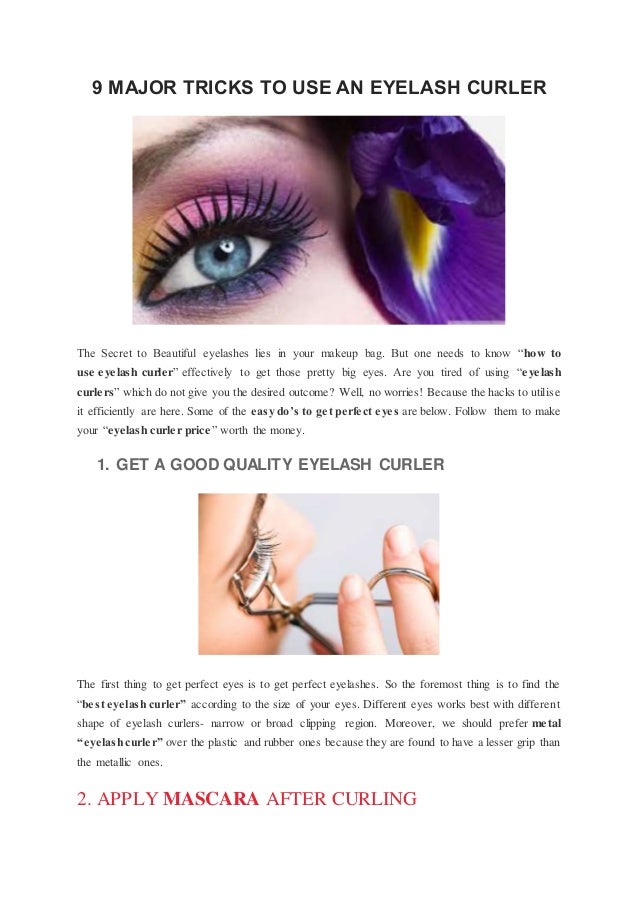 9 MAJOR TRICKS TO USE AN EYELASH CURLER

The Secret to Beautiful eyelashes lies in your makeup bag. But one needs to know "how to use eyelash curler" effectively to get those pretty big eyes. Are you tired of using "eyelash curlers" which do not give you the desired outcome? Well, no worries! Because the hacks to utilise it efficiently are here. Some of the easy do's to get perfect eyes are below. Follow them to make your "eyelash curler price" worth the money.

1. GET A GOOD QUALITY EYELASH CURLER

The first thing to get perfect eyes is to get perfect eyelashes. So the foremost thing is to find the "best eyelash curler" according to the size of your eyes. Different eyes works best with different shape of eyelash curlers- narrow or broad clipping region. Moreover, we should prefer metal "eyelash curler" over the plastic and rubber ones because they are found to have a lesser grip than the metallic ones.

2. APPLY MASCARA AFTER CURLING